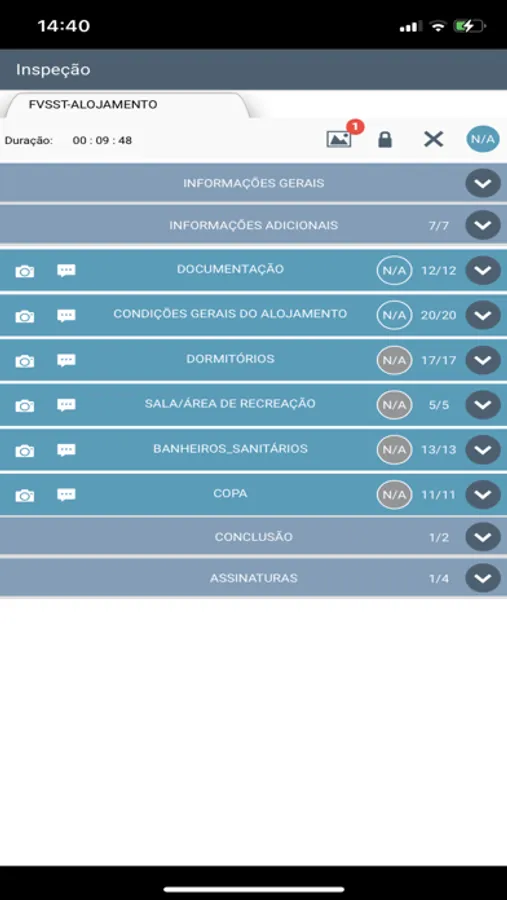 14:40

Inspeção

FVSST-ALOJAMENTO

Duração: 00 : 09 : 48

1

N/A

INFORMAÇÕES GERAIS

INFORMAÇÕES ADICIONAIS 7/7

DOCUMENTAÇÃO N/A 12/12

CONDIÇÕES GERAIS DO ALOJAMENTO N/A 20/20

DORMITÓRIOS N/A 17/17

SALA/ÁREA DE RECREAÇÃO N/A 5/5

BANHEIROS_SANITÁRIOS N/A 13/13

COPA N/A 11/11

CONCLUSÃO 1/2

ASSINATURAS 1/4